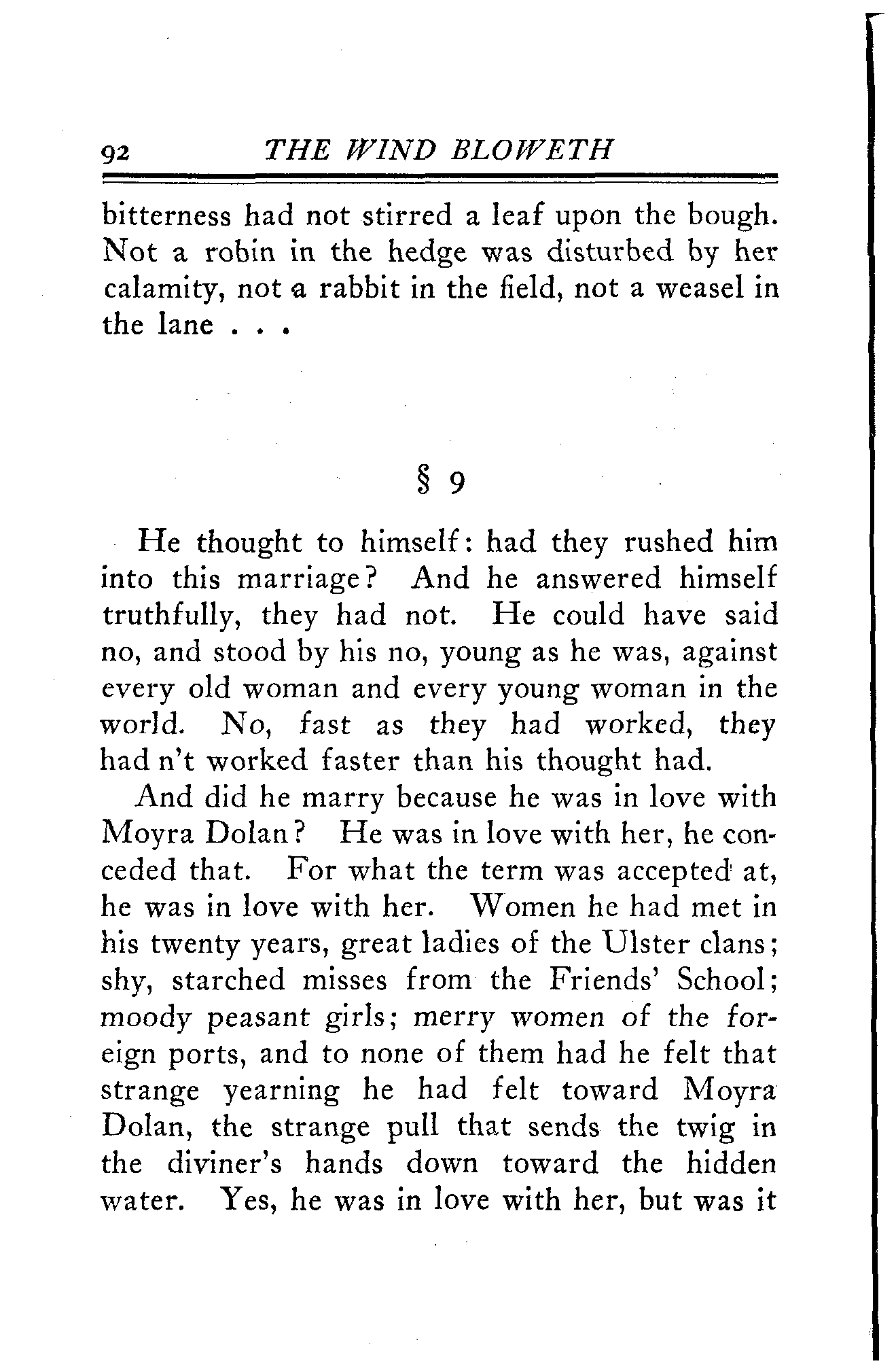 92 THE WIND BLOWETH

bitterness had not stirred a leaf upon the bough. Not a robin in the hedge was disturbed by her calamity, not a rabbit in the field, not a weasel in the lane . . .

§ 9

He thought to himself: had they rushed him into this marriage? And he answered himself truthfully, they had not. He could have said no, and stood by his no, young as he was, against every old woman and every young woman in the world. No, fast as they had worked, they had n't worked faster than his thought had.

And did he marry because he was in love with Moyra Dolan? He was in love with her, he conceded that. For what the term was accepted at, he was in love with her. Women he had met in his twenty years, great ladies of the Ulster clans; shy, starched misses from the Friends' School; moody peasant girls; merry women of the foreign ports, and to none of them had he felt that strange yearning he had felt toward Moyra Dolan, the strange pull that sends the twig in the diviner's hands down toward the hidden water. Yes, he was in love with her, but was it